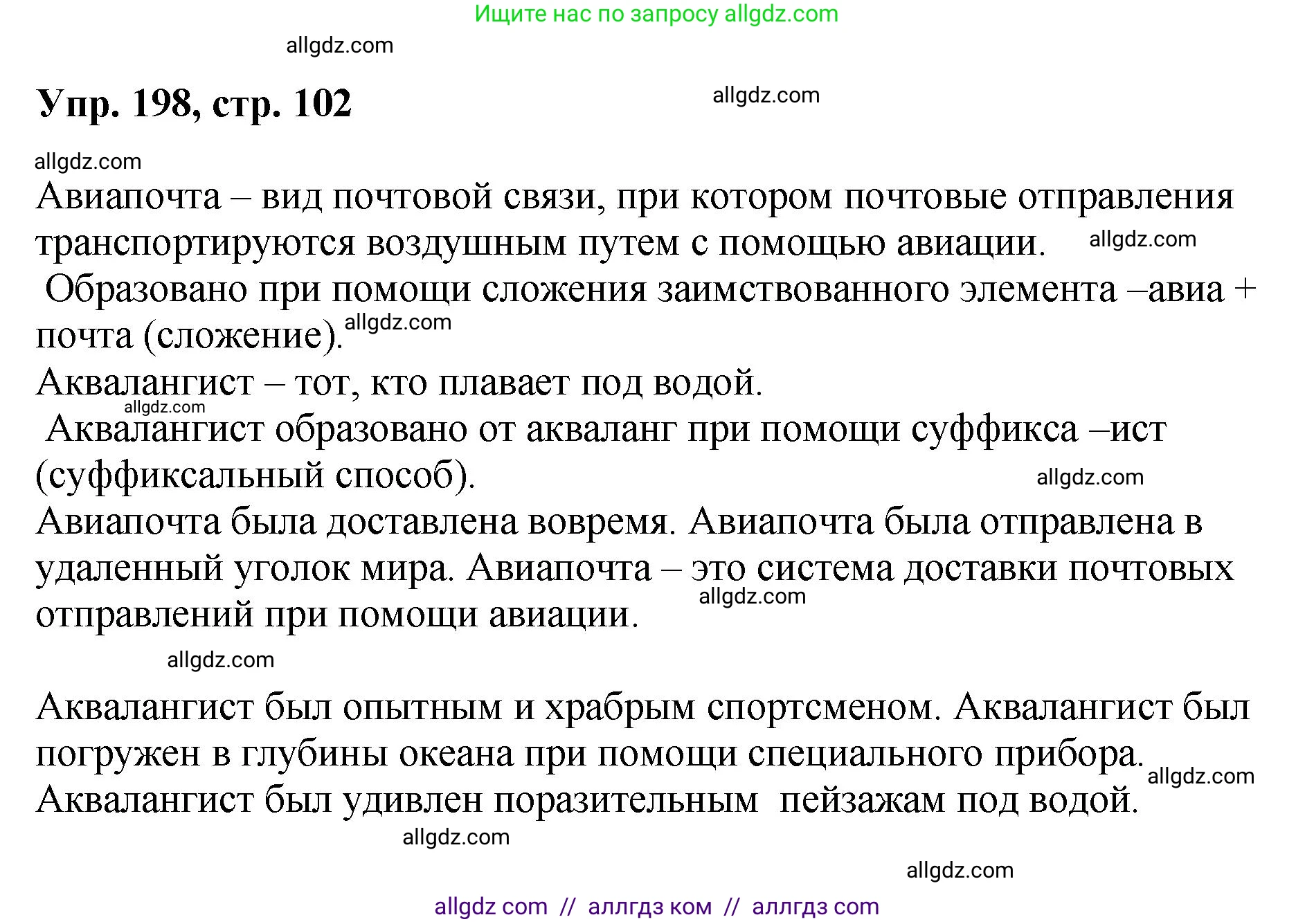 Ищите нас по запросу allgdz.com

allgdz.com

Упр. 198, стр. 102

allgdz.com

allgdz.com

Авиапочта – вид почтовой связи, при котором почтовые отправления транспортируются воздушным путем с помощью авиации. allgdz.com

Образовано при помощи сложения заимствованного элемента –авиа + почта (сложение). allgdz.com

Аквалангист – тот, кто плавает под водой.

allgdz.com

Аквалангист образовано от акваланг при помощи суффикса –ист (суффиксальный способ). allgdz.com

Авиапочта была доставлена вовремя. Авиапочта была отправлена в удаленный уголок мира. Авиапочта – это система доставки почтовых отправлений при помощи авиации. allgdz.com

allgdz.com

Аквалангист был опытным и храбрым спортсменом. Аквалангист был погружен в глубины океана при помощи специального прибора. allgdz.com

Аквалангист был удивлен поразительным пейзажам под водой.

allgdz.com

allgdz.com

allgdz com // аллгдз ком // аллгдз com